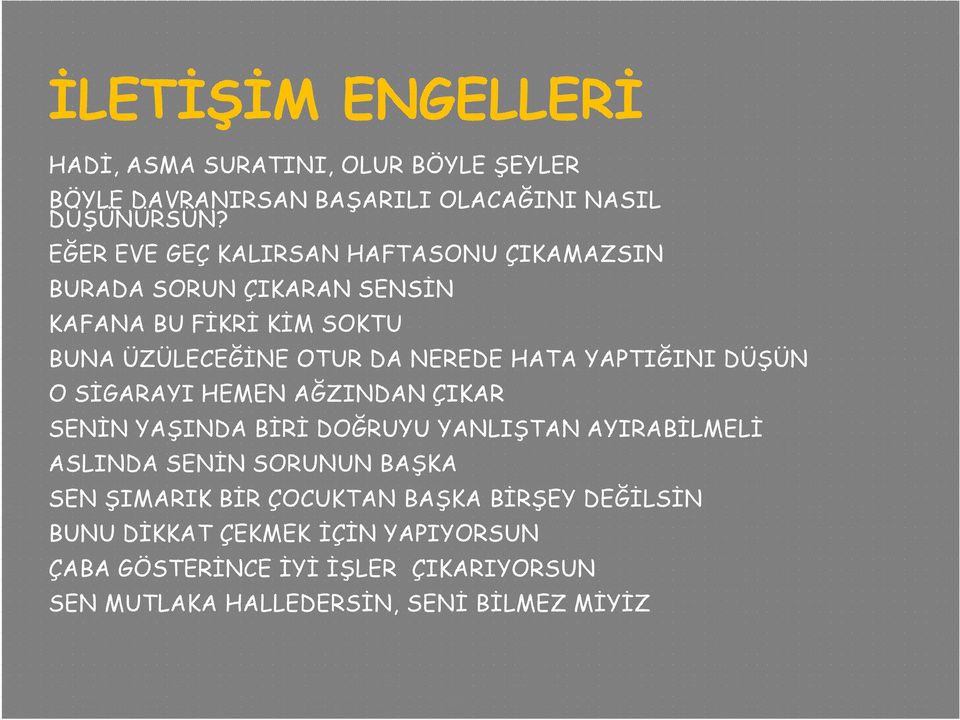 İLETİŞİM ENGELLERİ

HADİ, ASMA SURATINI, OLUR BÖYLE ŞEYLER

BÖYLE DAVRANIRSAN BAŞARILI OLACAĞINI NASIL DÜŞÜNÜRSÜN?

EĞER EVE GEÇ KALIRSAN HAFTASONU ÇIKAMAZSIN

BURADA SORUN ÇIKARAN SENSİN

KAFANA BU FİKRİ KİM SOKTU

BUNA ÜZÜLECEĞİNE OTUR DA NEREDE HATA YAPTIĞINI DÜŞÜN

O SİGARAYI HEMEN AĞZINDAN ÇIKAR

SENİN YAŞINDA BİRİ DOĞRUYU YANLIŞTAN AYIRABİLMELİ

ASLINDA SENİN SORUNUN BAŞKA

SEN ŞIMARIK BİR ÇOCUKTAN BAŞKA BİRŞEY DEĞİLSİN

BUNU DİKKAT ÇEKMEK İÇİN YAPIYORSUN

ÇABA GÖSTERİNCE İYİ İŞLER ÇIKARIYORSUN

SEN MUTLAKA HALLEDERSİN, SENİ BİLMEZ MİYİZ